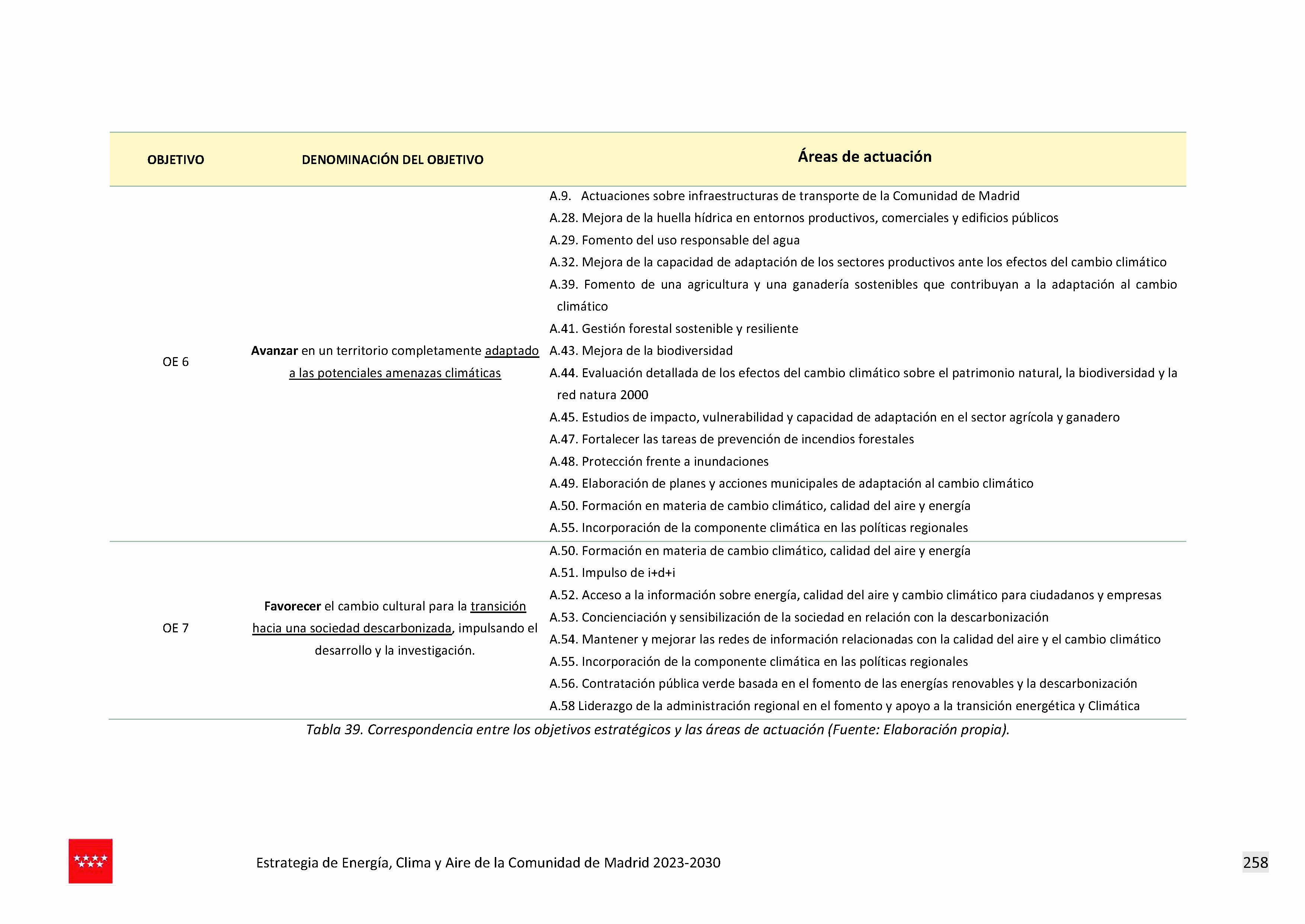 | OBJETIVO | DENOMINACIÓN DEL OBJETIVO | Áreas de actuación |
|---|---|---|
| OE 6 | Avanzar en un territorio completamente adaptado a las potenciales amenazas climáticas | A.9. Actuaciones sobre infraestructuras de transporte de la Comunidad de Madrid A.28. Mejora de la huella hídrica en entornos productivos, comerciales y edificios públicos A.29. Fomento del uso responsable del agua A.32. Mejora de la capacidad de adaptación de los sectores productivos ante los efectos del cambio climático A.39. Fomento de una agricultura y una ganadería sostenibles que contribuyan a la adaptación al cambio climático A.41. Gestión forestal sostenible y resiliente A.43. Mejora de la biodiversidad A.44. Evaluación detallada de los efectos del cambio climático sobre el patrimonio natural, la biodiversidad y la red natura 2000 A.45. Estudios de impacto, vulnerabilidad y capacidad de adaptación en el sector agrícola y ganadero A.47. Fortalecer las tareas de prevención de incendios forestales A.48. Protección frente a inundaciones A.49. Elaboración de planes y acciones municipales de adaptación al cambio climático A.50. Formación en materia de cambio climático, calidad del aire y energía A.55. Incorporación de la componente climática en las políticas regionales |
| OE 7 | Favorecer el cambio cultural para la transición hacia una sociedad descarbonizada, impulsando el desarrollo y la investigación. | A.50. Formación en materia de cambio climático, calidad del aire y energía A.51. Impulso de i+d+i A.52. Acceso a la información sobre energía, calidad del aire y cambio climático para ciudadanos y empresas A.53. Concienciación y sensibilización de la sociedad en relación con la descarbonización A.54. Mantener y mejorar las redes de información relacionadas con la calidad del aire y el cambio climático A.55. Incorporación de la componente climática en las políticas regionales A.56. Contratación pública verde basada en el fomento de las energías renovables y la descarbonización A.58 Liderazgo de la administración regional en el fomento y apoyo a la transición energética y Climática |

Tabla 39. Correspondencia entre los objetivos estratégicos y las áreas de actuación (Fuente: Elaboración propia).

Estrategia de Energía, Clima y Aire de la Comunidad de Madrid 2023-2030

258